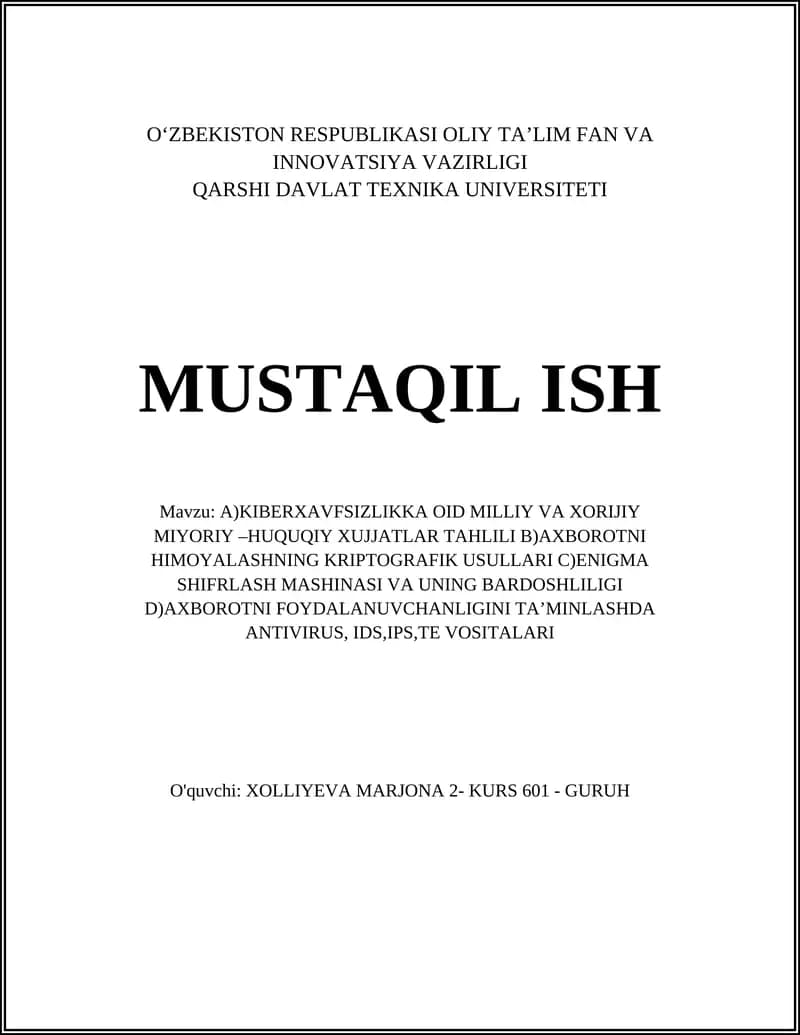 O‘ZBEKISTON RESPUBLIKASI OLIY TA’LIM FAN VA INNOVATSIYA VAZIRLIGI
QARSHI DAVLAT TEXNIKA UNIVERSITETI

MUSTAQIL ISH

Mavzu: A)KIBERXAVFSIZLIKKA OID MILLIY VA XORIJIY MIYORIY –HUQUQIY XUJJATLAR TAHLILI B)AXBOROTNI HIMOYALASHNING KRIPTOGRAFIK USULLARI C)ENIGMA SHIFRLASH MASHINASI VA UNING BARDOSHLILIGI D)AXBOROTNI FOYDALANUVCHANLIGINI TA’MINLASHDA ANTIVIRUS, IDS,IPS,TE VOSITALARI

O'quvchi: XOLLIYEVA MARJONA 2- KURS 601 - GURUH